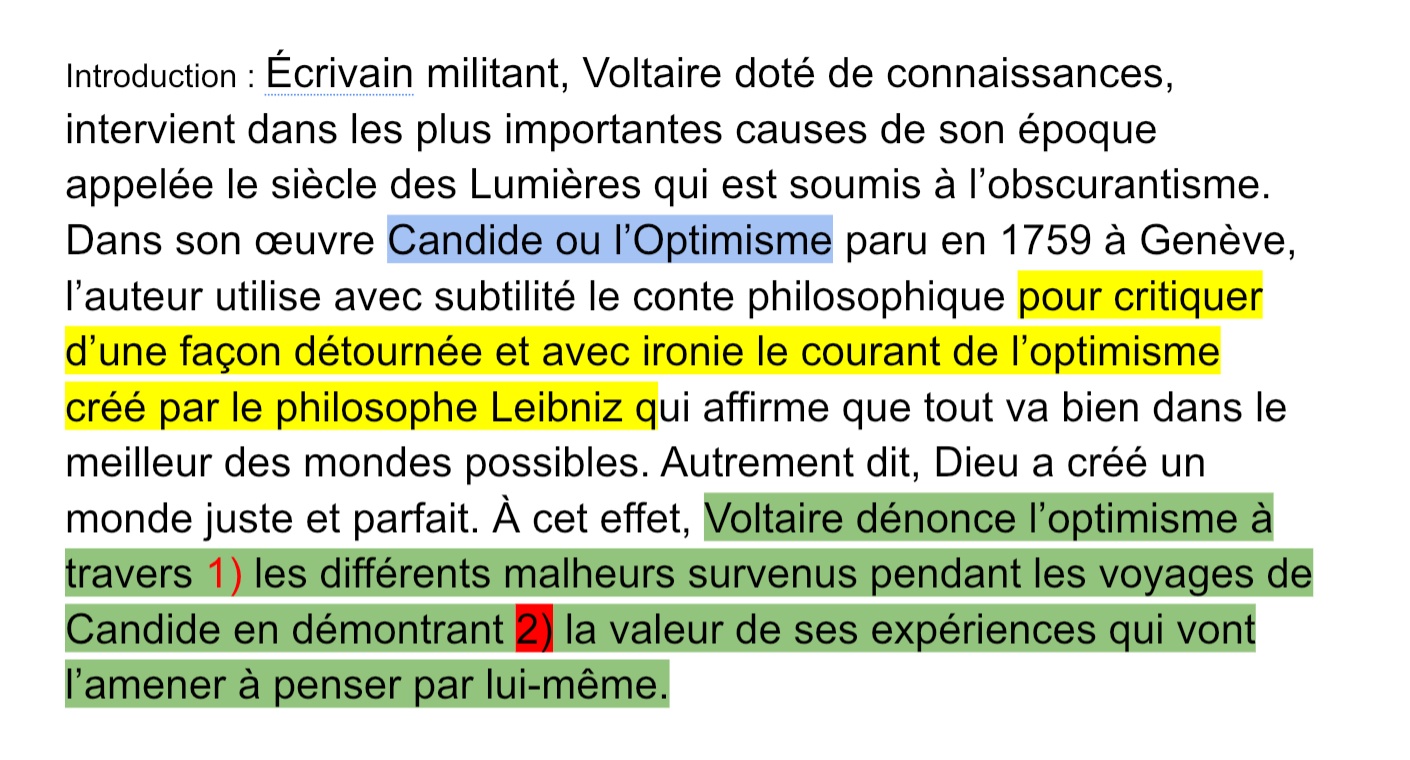 Introduction : Écrivain militant, Voltaire doté de connaissances, intervient dans les plus importantes causes de son époque appelée le siècle des Lumières qui est soumis à l’obscurantisme. Dans son œuvre Candide ou l’Optimisme paru en 1759 à Genève, l’auteur utilise avec subtilité le conte philosophique pour critiquer d’une façon détournée et avec ironie le courant de l’optimisme créé par le philosophe Leibniz qui affirme que tout va bien dans le meilleur des mondes possibles. Autrement dit, Dieu a créé un monde juste et parfait. À cet effet, Voltaire dénonce l’optimisme à travers 1) les différents malheurs survenus pendant les voyages de Candide en démontrant 2) la valeur de ses expériences qui vont l’amener à penser par lui-même.